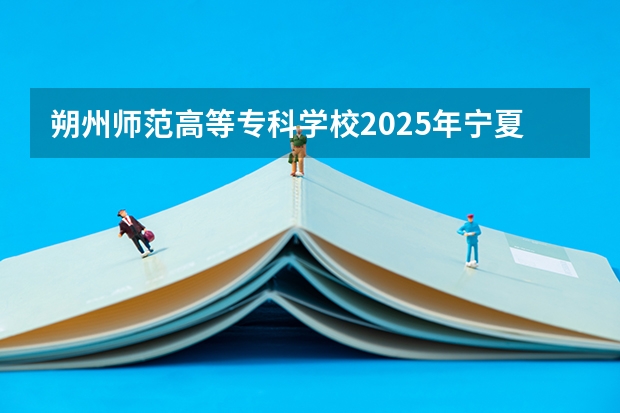 朔州师范高等专科学校2025年宁夏